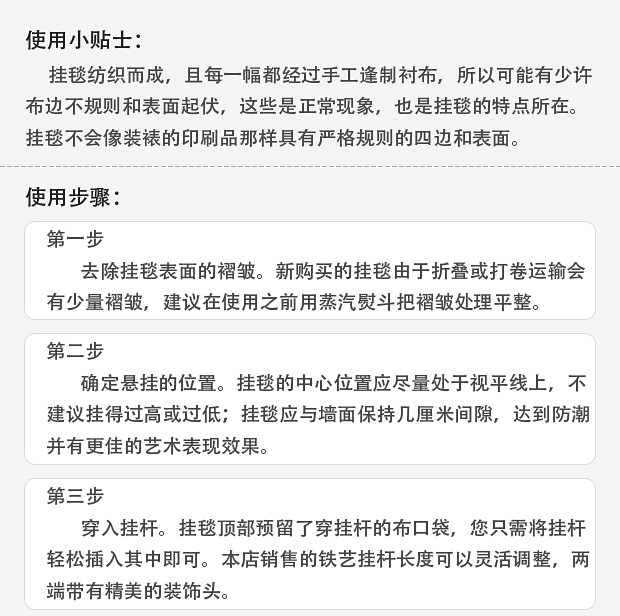 使用小贴士：

挂毯纺织而成，且每一幅都经过手工逢制衬布，所以可能有少许布边不规则和表面起伏，这些是正常现象，也是挂毯的特点所在。挂毯不会像装裱的印刷品那样具有严格规则的四边和表面。

使用步骤：

第一步

去除挂毯表面的褶皱。新购买的挂毯由于折叠或打卷运输会有少量褶皱，建议在使用之前用蒸汽熨斗把褶皱处理平整。

第二步

确定悬挂的位置。挂毯的中心位置应尽量处于视平线上，不建议挂得过高或过低；挂毯应与墙面保持几厘米间隙，达到防潮并有更佳的艺术表现效果。

第三步

穿入挂杆。挂毯顶部预留了穿挂杆的布口袋，您只需将挂杆轻松插入其中即可。本店销售的铁艺挂杆长度可以灵活调整，两端带有精美的装饰头。